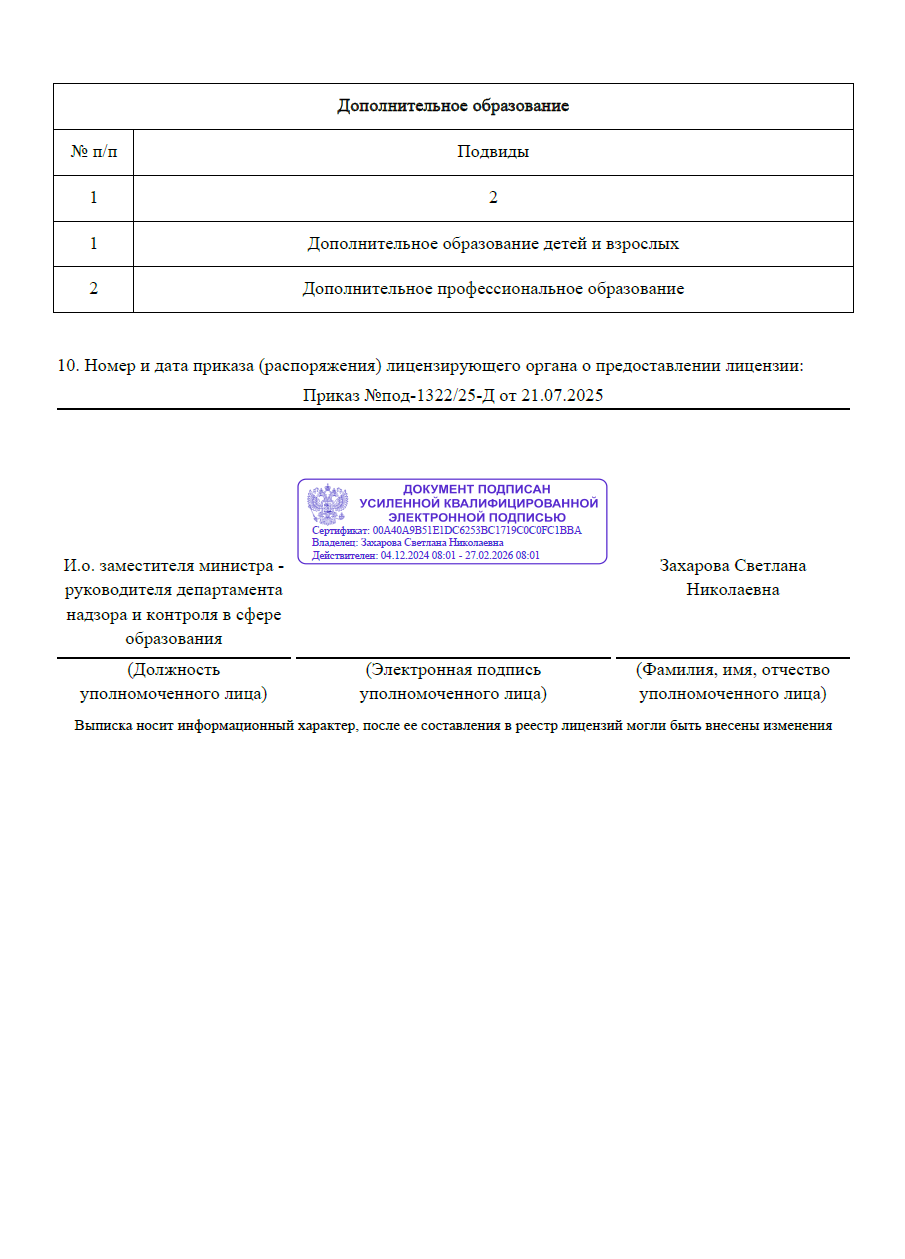 | Дополнительное образование | |
|---|---|
| № п/п | Подвиды |
| 1 | 2 |
| 1 | Дополнительное образование детей и взрослых |
| 2 | Дополнительное профессиональное образование |

10. Номер и дата приказа (распоряжения) лицензирующего органа о предоставлении лицензии:

Приказ №под-1322/25-Д от 21.07.2025

ДОКУМЕНТ ПОДПИСАН
УСИЛЕННОЙ КВАЛИФИЦИРОВАННОЙ
ЭЛЕКТРОННОЙ ПОДПИСЬЮ
Сертификат: 00A40A9B51E1DC6253BC1719C0C0FC1BBA
Владелец: Захарова Светлана Николаевна
Действителен: 04.12.2024 08:01 - 27.02.2026 08:01

И.о. заместителя министра - руководителя департамента надзора и контроля в сфере образования

Захарова Светлана Николаевна

(Должность уполномоченного лица)

(Электронная подпись уполномоченного лица)

(Фамилия, имя, отчество уполномоченного лица)

Выписка носит информационный характер, после ее составления в реестр лицензий могли быть внесены изменения